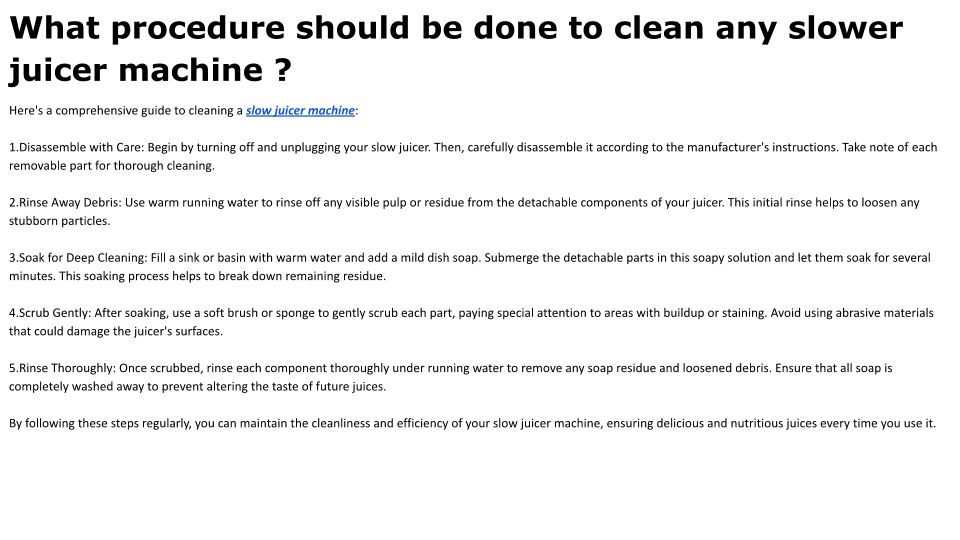 What procedure should be done to clean any slower juicer machine ?

Here's a comprehensive guide to cleaning a slow juicer machine:

1.Disassemble with Care: Begin by turning off and unplugging your slow juicer. Then, carefully disassemble it according to the manufacturer's instructions. Take note of each removable part for thorough cleaning.

2.Rinse Away Debris: Use warm running water to rinse off any visible pulp or residue from the detachable components of your juicer. This initial rinse helps to loosen any stubborn particles.

3.Soak for Deep Cleaning: Fill a sink or basin with warm water and add a mild dish soap. Submerge the detachable parts in this soapy solution and let them soak for several minutes. This soaking process helps to break down remaining residue.

4.Scrub Gently: After soaking, use a soft brush or sponge to gently scrub each part, paying special attention to areas with buildup or staining. Avoid using abrasive materials that could damage the juicer's surfaces.

5.Rinse Thoroughly: Once scrubbed, rinse each component thoroughly under running water to remove any soap residue and loosened debris. Ensure that all soap is completely washed away to prevent altering the taste of future juices.

By following these steps regularly, you can maintain the cleanliness and efficiency of your slow juicer machine, ensuring delicious and nutritious juices every time you use it.